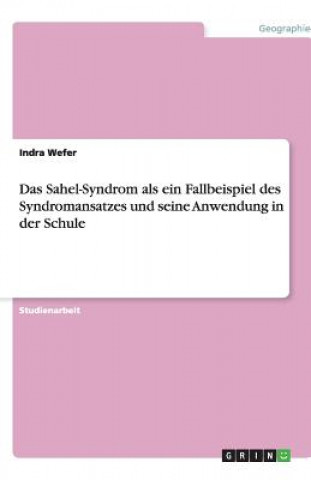 Geographie

Indra Wefer

Das Sahel-Syndrom als ein Fallbeispiel des Syndromansatzes und seine Anwendung in der Schule

Studienarbeit

GRIN